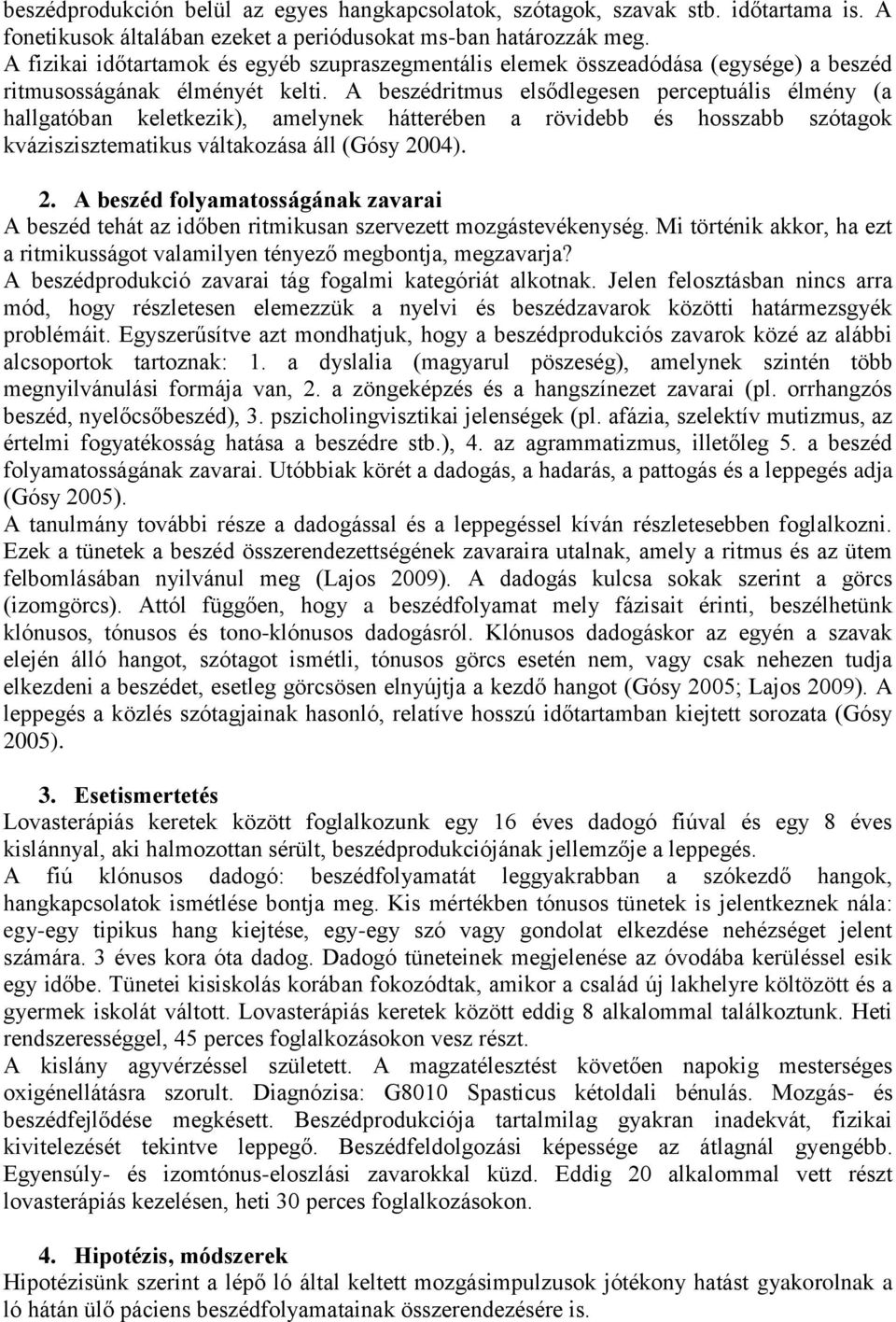 beszédprodukción belül az egyes hangkapcsolatok, szótagok, szavak stb. időtartama is. A fonetikusok általában ezeket a periódusokat ms-ban határozzák meg.
A fizikai időtartamok és egyéb szupraszegmentális elemek összeadódása (egysége) a beszéd ritmusosságának élményét kelti. A beszédritmus elsődlegesen perceptuális élmény (a hallgatóban keletkezik), amelynek hátterében a rövidebb és hosszabb szótagok kváziszisztematikus váltakozása áll (Gósy 2004).

2. A beszéd folyamatosságának zavarai
A beszéd tehát az időben ritmikusan szervezett mozgástevékenység. Mi történik akkor, ha ezt a ritmikusságot valamilyen tényező megbontja, megzavarja?
A beszédprodukció zavarai tág fogalmi kategóriát alkotnak. Jelen felosztásban nincs arra mód, hogy részletesen elemezzük a nyelvi és beszédzavarok közötti határmezsgyék problémáit. Egyszerűsítve azt mondhatjuk, hogy a beszédprodukciós zavarok közé az alábbi alcsoportok tartoznak: 1. a dyslalia (magyarul pöszeség), amelynek szintén több megnyilvánulási formája van, 2. a zöngeképzés és a hangszínezet zavarai (pl. orrhangzós beszéd, nyelőcsőbeszéd), 3. pszicholingvisztikai jelenségek (pl. afázia, szelektív mutizmus, az értelmi fogyatékosság hatása a beszédre stb.), 4. az agrammatizmus, illetőleg 5. a beszéd folyamatosságának zavarai. Utóbbiak körét a dadogás, a hadarás, a pattogás és a leppegés adja (Gósy 2005).
A tanulmány további része a dadogással és a leppegéssel kíván részletesebben foglalkozni. Ezek a tünetek a beszéd összerendezettségének zavaraira utalnak, amely a ritmus és az ütem felbomlásában nyilvánul meg (Lajos 2009). A dadogás kulcsa sokak szerint a görcs (izomgörcs). Attól függően, hogy a beszédfolyamat mely fázisait érinti, beszélhetünk klónusos, tónusos és tono-klónusos dadogásról. Klónusos dadogáskor az egyén a szavak elején álló hangot, szótagot ismétli, tónusos görcs esetén nem, vagy csak nehezen tudja elkezdeni a beszédet, esetleg görcsösen elnyújtja a kezdő hangot (Gósy 2005; Lajos 2009). A leppegés a közlés szótagjainak hasonló, relatíve hosszú időtartamban kiejtett sorozata (Gósy 2005).

3. Esetismertetés
Lovasterápiás keretek között foglalkozunk egy 16 éves dadogó fiúval és egy 8 éves kislánnyal, aki halmozottan sérült, beszédprodukciójának jellemzője a leppegés.
A fiú klónusos dadogó: beszédfolyamatát leggyakrabban a szókezdő hangok, hangkapcsolatok ismétlése bontja meg. Kis mértékben tónusos tünetek is jelentkeznek nála: egy-egy tipikus hang kiejtése, egy-egy szó vagy gondolat elkezdése nehézséget jelent számára. 3 éves kora óta dadog. Dadogó tüneteinek megjelenése az óvodába kerüléssel esik egy időbe. Tünetei kisiskolás korában fokozódtak, amikor a család új lakhelyre költözött és a gyermek iskolát váltott. Lovasterápiás keretek között eddig 8 alkalommal találkoztunk. Heti rendszerességgel, 45 perces foglalkozásokon vesz részt.
A kislány agyvérzéssel született. A magzatélesztést követően napokig mesterséges oxigénellátásra szorult. Diagnózisa: G8010 Spasticus kétoldali bénulás. Mozgás- és beszédfejlődése megkésett. Beszédprodukciója tartalmilag gyakran inadekvát, fizikai kivitelezését tekintve leppegő. Beszédfeldolgozási képessége az átlagnál gyengébb. Egyensúly- és izomtónus-eloszlási zavarokkal küzd. Eddig 20 alkalommal vett részt lovasterápiás kezelésen, heti 30 perces foglalkozásokon.

4. Hipotézis, módszerek
Hipotézisünk szerint a lépő ló által keltett mozgásimpulzusok jótékony hatást gyakorolnak a ló hátán ülő páciens beszédfolyamatainak összerendezésére is.